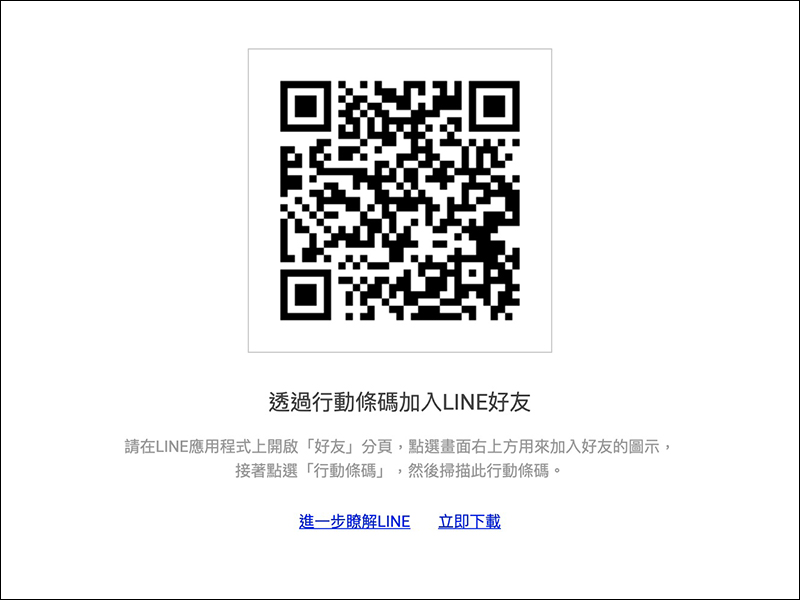 透過行動條碼加入LINE好友

請在LINE應用程式上開啟「好友」分頁，點選畫面右上方用來加入好友的圖示，接著點選「行動條碼」，然後掃描此行動條碼。

進一步瞭解LINE　立即下載